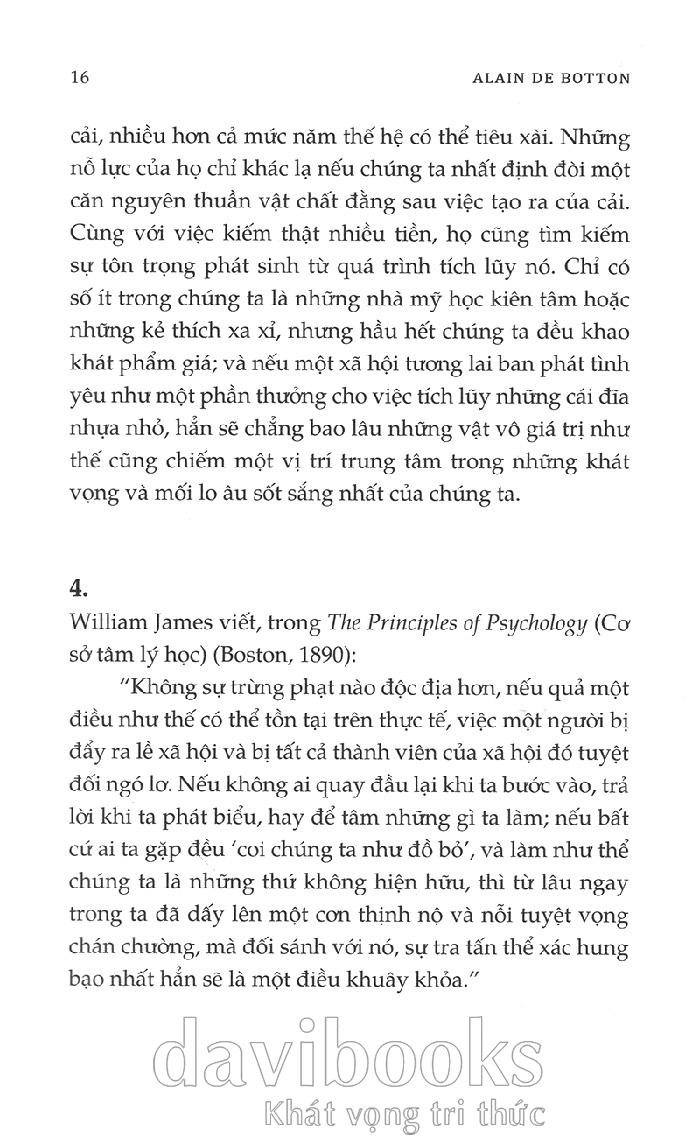 16 ALAIN DE BOTTON

cải, nhiều hơn cả mức năm thế hệ có thể tiêu xài. Những nỗ lực của họ chỉ khác lạ nếu chúng ta nhất định đòi một căn nguyên thuần vật chất đằng sau việc tạo ra của cải. Cùng với việc kiếm thật nhiều tiền, họ cũng tìm kiếm sự tôn trọng phát sinh từ quá trình tích lũy nó. Chỉ có số ít trong chúng ta là những nhà mỹ học kiên tâm hoặc những kẻ thích xa xỉ, nhưng hầu hết chúng ta đều khao khát phẩm giá; và nếu một xã hội tương lai ban phát tình yêu như một phần thưởng cho việc tích lũy những cái đĩa nhựa nhỏ, hẳn sẽ chẳng bao lâu những vật vô giá trị như thế cũng chiếm một vị trí trung tâm trong những khát vọng và mối lo âu sốt sắng nhất của chúng ta.

4.
William James viết, trong The Principles of Psychology (Cơ sở tâm lý học) (Boston, 1890):

"Không sự trừng phạt nào độc địa hơn, nếu quả một điều như thế có thể tồn tại trên thực tế, việc một người bị đẩy ra lề xã hội và bị tất cả thành viên của xã hội đó tuyệt đối ngó lơ. Nếu không ai quay đầu lại khi ta bước vào, trả lời khi ta phát biểu, hay để tâm những gì ta làm; nếu bất cứ ai ta gặp đều 'coi chúng ta như đồ bỏ', và làm như thể chúng ta là những thứ không hiện hữu, thì từ lâu ngay trong ta đã dấy lên một cơn thịnh nộ và nỗi tuyệt vọng chán chường, mà đối sánh với nó, sự tra tấn thể xác hung bạo nhất hẳn sẽ là một điều khuây khỏa."

davibooks
Khát vọng tri thức